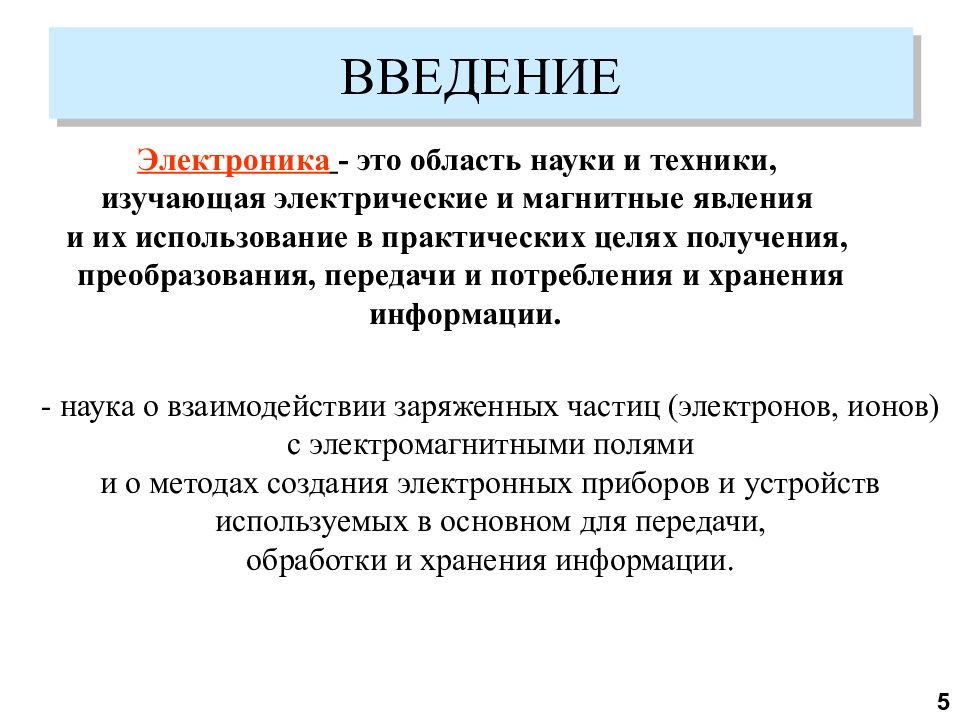 ВВЕДЕНИЕ

Электроника - это область науки и техники, изучающая электрические и магнитные явления и их использование в практических целях получения, преобразования, передачи и потребления и хранения информации.

- наука о взаимодействии заряженных частиц (электронов, ионов) с электромагнитными полями и о методах создания электронных приборов и устройств используемых в основном для передачи, обработки и хранения информации.

5